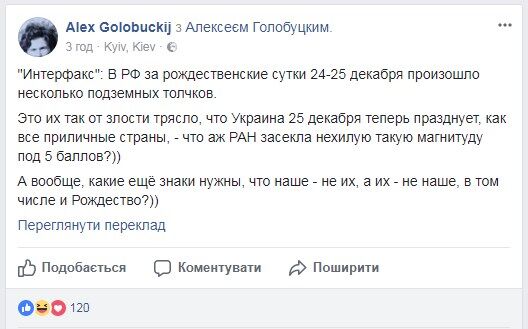 Alex Golobuckij з Алексеєм Голобуцким.
3 год · Kyiv, Kiev ·

"Интерфакс": В РФ за рождественские сутки 24-25 декабря произошло несколько подземных толчков.

Это их так от злости трясло, что Украина 25 декабря теперь празднует, как все приличные страны, - что аж РАН засекла нехилую такую магнитуду под 5 баллов?))

А вообще, какие ещё знаки нужны, что наше - не их, а их - не наше, в том числе и Рождество?))

Переглянути переклад

Подобається Коментувати Поширити

120